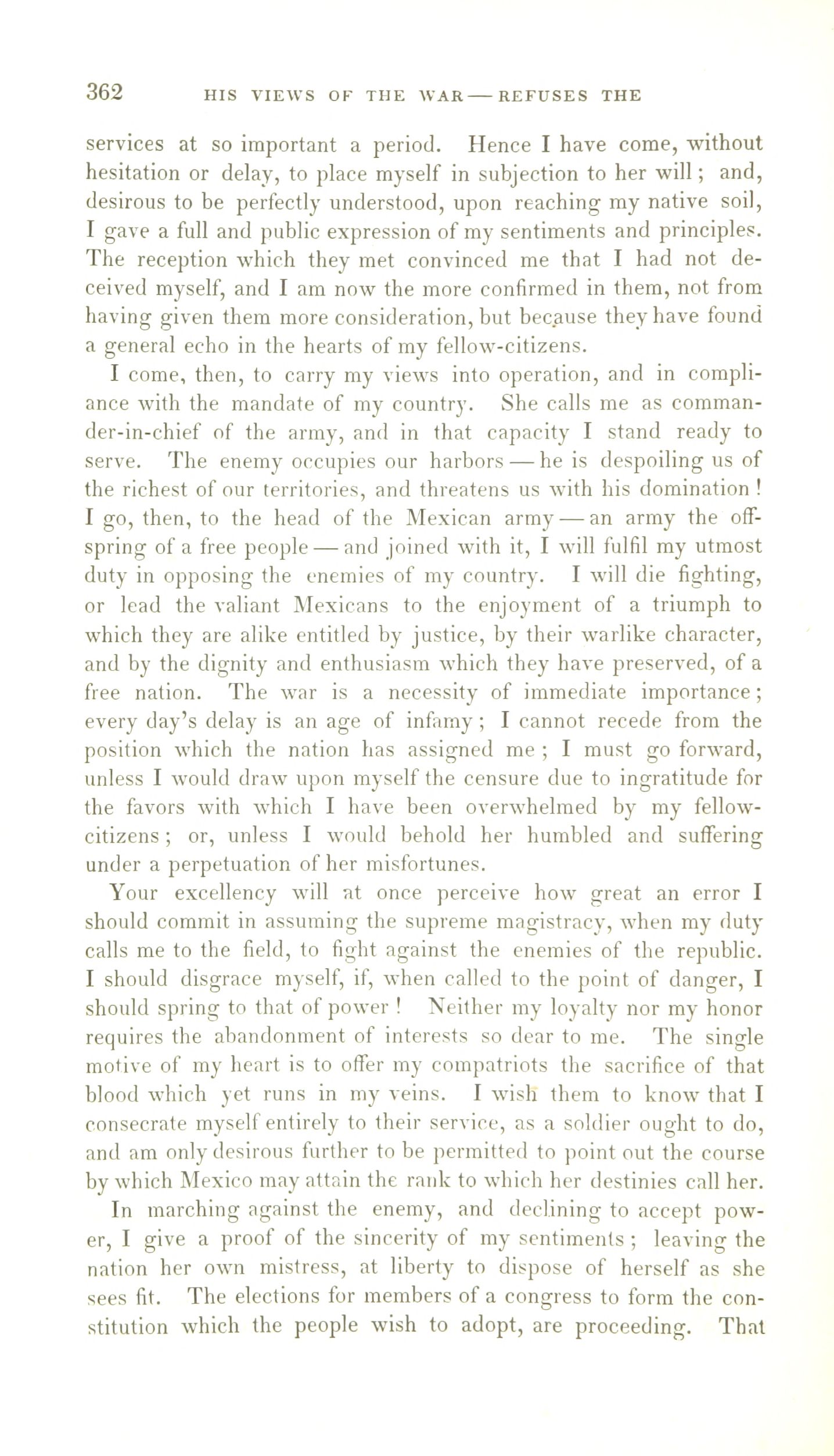 362 HIS VIEWS OF THE WAR — REFUSES THE

services at so important a period. Hence I have come, without hesitation or delay, to place myself in subjection to her will; and, desirous to be perfectly understood, upon reaching my native soil, I gave a full and public expression of my sentiments and principles. The reception which they met convinced me that I had not deceived myself, and I am now the more confirmed in them, not from having given them more consideration, but because they have found a general echo in the hearts of my fellow-citizens.

I come, then, to carry my views into operation, and in compliance with the mandate of my country. She calls me as commander-in-chief of the army, and in that capacity I stand ready to serve. The enemy occupies our harbors — he is despoiling us of the richest of our territories, and threatens us with his domination! I go, then, to the head of the Mexican army — an army the offspring of a free people — and joined with it, I will fulfil my utmost duty in opposing the enemies of my country. I will die fighting, or lead the valiant Mexicans to the enjoyment of a triumph to which they are alike entitled by justice, by their warlike character, and by the dignity and enthusiasm which they have preserved, of a free nation. The war is a necessity of immediate importance; every day's delay is an age of infamy; I cannot recede from the position which the nation has assigned me; I must go forward, unless I would draw upon myself the censure due to ingratitude for the favors with which I have been overwhelmed by my fellow-citizens; or, unless I would behold her humbled and suffering under a perpetuation of her misfortunes.

Your excellency will at once perceive how great an error I should commit in assuming the supreme magistracy, when my duty calls me to the field, to fight against the enemies of the republic. I should disgrace myself, if, when called to the point of danger, I should spring to that of power! Neither my loyalty nor my honor requires the abandonment of interests so dear to me. The single motive of my heart is to offer my compatriots the sacrifice of that blood which yet runs in my veins. I wish them to know that I consecrate myself entirely to their service, as a soldier ought to do, and am only desirous further to be permitted to point out the course by which Mexico may attain the rank to which her destinies call her.

In marching against the enemy, and declining to accept power, I give a proof of the sincerity of my sentiments; leaving the nation her own mistress, at liberty to dispose of herself as she sees fit. The elections for members of a congress to form the constitution which the people wish to adopt, are proceeding. That